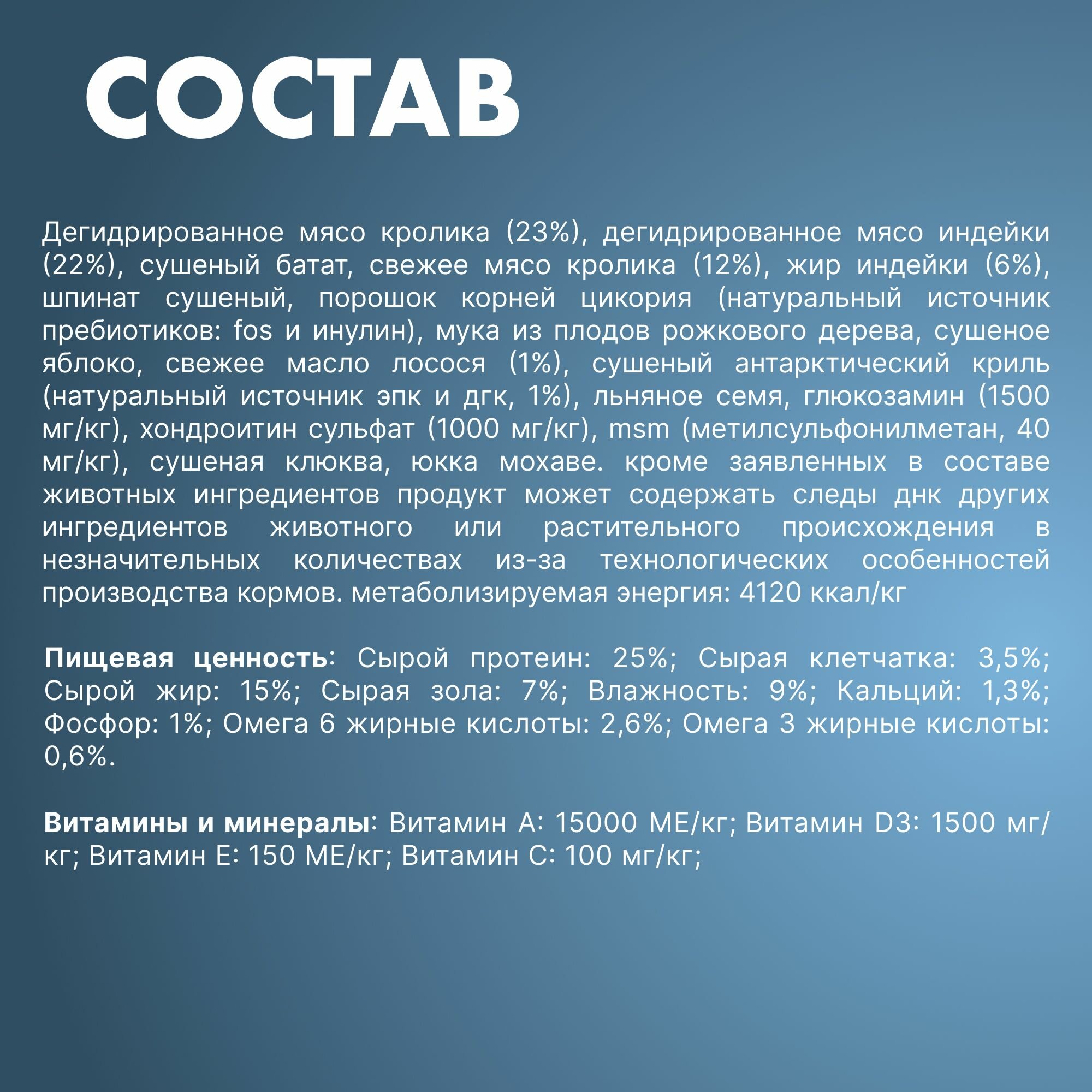 СОСТАВ

Дегидрированное мясо кролика (23%), дегидрированное мясо индейки (22%), сушеный батат, свежее мясо кролика (12%), жир индейки (6%), шпинат сушеный, порошок корней цикория (натуральный источник пребиотиков: fos и инулин), мука из плодов рожкового дерева, сушеное яблоко, свежее масло лосося (1%), сушеный антарктический криль (натуральный источник эпк и дгк, 1%), льняное семя, глюкозамин (1500 мг/кг), хондроитин сульфат (1000 мг/кг), msm (метилсульфонилметан, 40 мг/кг), сушеная клюква, юкка мохаве. кроме заявленных в составе животных ингредиентов продукт может содержать следы днк других ингредиентов животного или растительного происхождения в незначительных количествах из-за технологических особенностей производства кормов. метаболизируемая энергия: 4120 ккал/кг

Пищевая ценность: Сырой протеин: 25%; Сырая клетчатка: 3,5%; Сырой жир: 15%; Сырая зола: 7%; Влажность: 9%; Кальций: 1,3%; Фосфор: 1%; Омега 6 жирные кислоты: 2,6%; Омега 3 жирные кислоты: 0,6%.

Витамины и минералы: Витамин А: 15000 МЕ/кг; Витамин D3: 1500 мг/кг; Витамин Е: 150 МЕ/кг; Витамин С: 100 мг/кг;